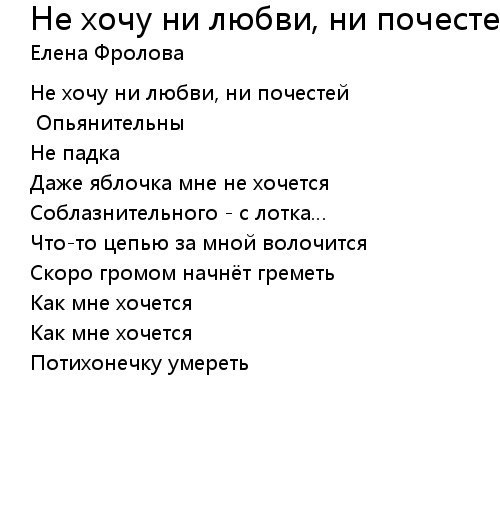 Не хочу ни любви, ни почесте
Елена Фролова

Не хочу ни любви, ни почестей
Опьянительны
Не падка
Даже яблочка мне не хочется
Соблазнительного - с лотка...
Что-то цепью за мной волочится
Скоро громом начнёт греметь
Как мне хочется
Как мне хочется
Потихонечку умереть